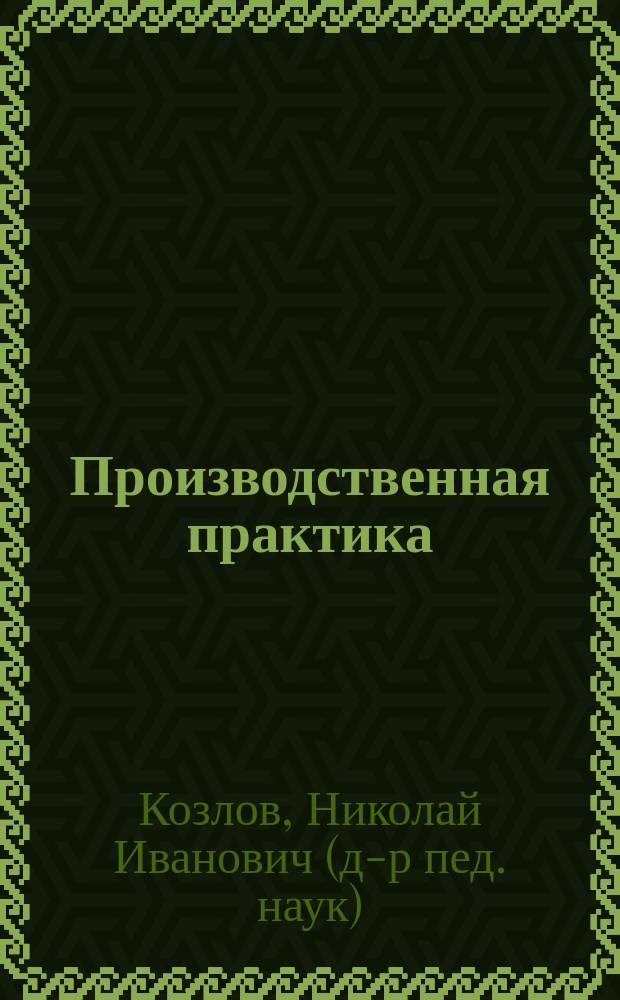 Производственная практика

Козлов, Николай Иванович (д-р пед. наук)